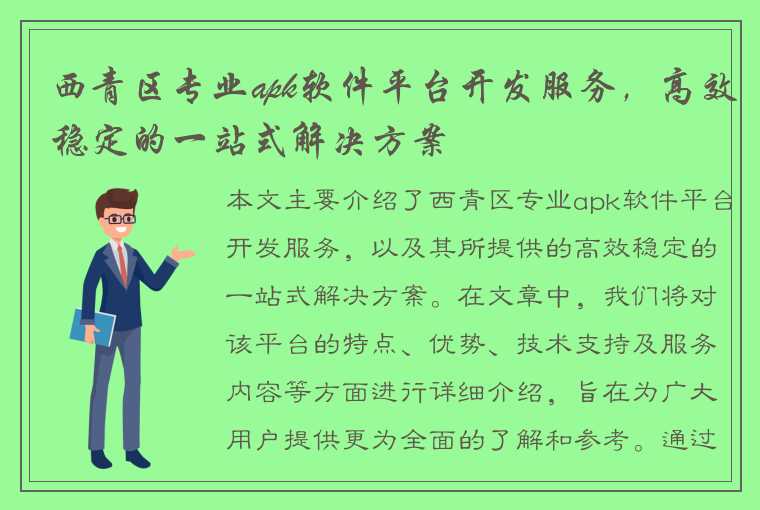 西青区专业apk软件平台开发服务，高效稳定的一站式解决方案

本文主要介绍了西青区专业apk软件平台开发服务，以及其所提供的高效稳定的一站式解决方案。在文章中，我们将对该平台的特点、优势、技术支持及服务内容等方面进行详细介绍，旨在为广大用户提供更为全面的了解和参考。通过